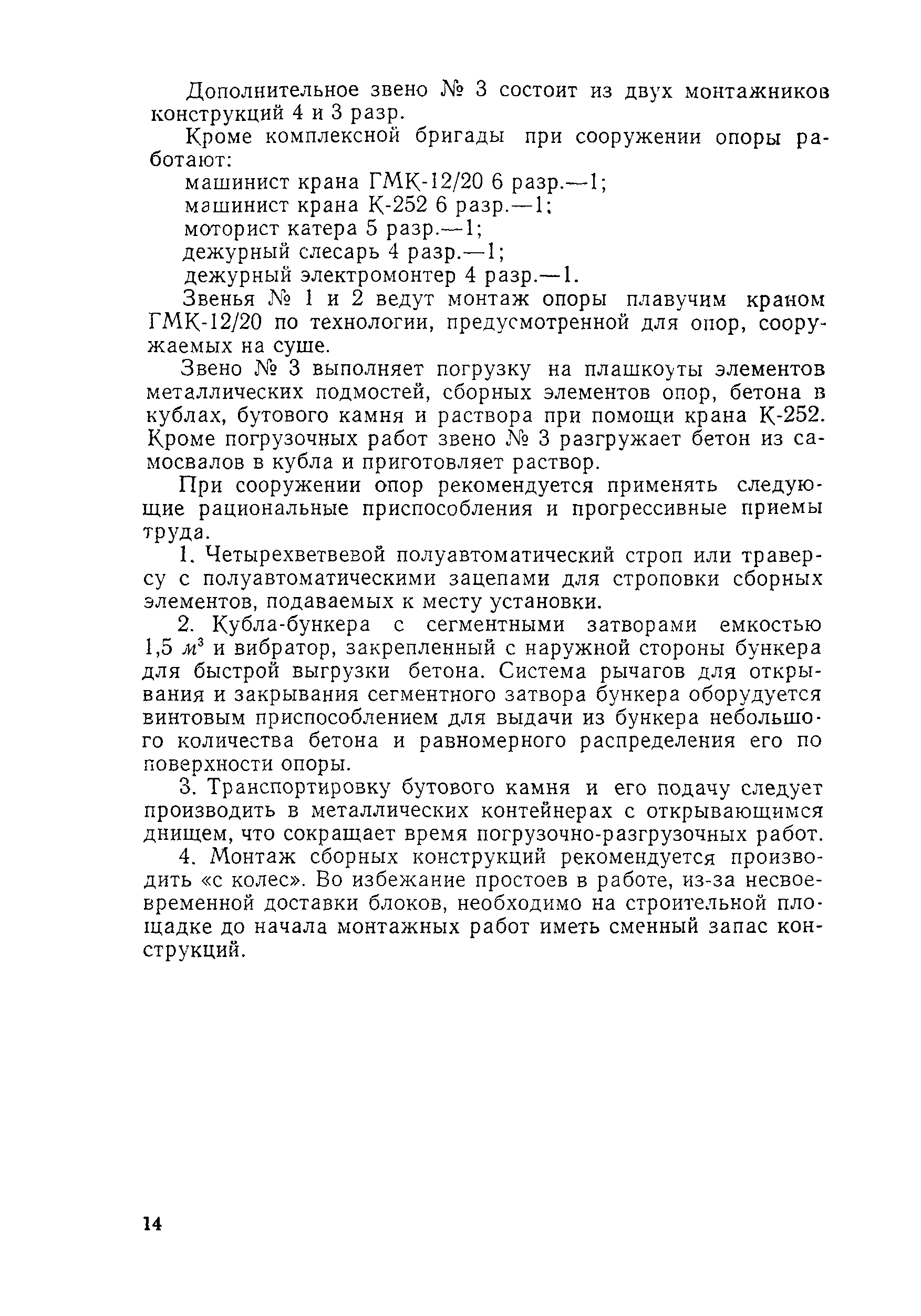 Дополнительное звено № 3 состоит из двух монтажников конструкций 4 и 3 разр.

Кроме комплексной бригады при сооружении опоры работают:

машинист крана ГМК-12/20 6 разр.—1;
машинист крана К-252 6 разр.—1;
моторист катера 5 разр.—1;
дежурный слесарь 4 разр.—1;
дежурный электромонтер 4 разр.—1.

Звенья № 1 и 2 ведут монтаж опоры плавучим краном ГМК-12/20 по технологии, предусмотренной для опор, сооружаемых на суше.

Звено № 3 выполняет погрузку на плашкоуты элементов металлических подмостей, сборных элементов опор, бетона в кублах, бутового камня и раствора при помощи крана К-252. Кроме погрузочных работ звено № 3 разгружает бетон из самосвалов в кубла и приготовляет раствор.

При сооружении опор рекомендуется применять следующие рациональные приспособления и прогрессивные приемы труда.

1. Четырехветвевой полуавтоматический строп или траверсу с полуавтоматическими зацепами для строповки сборных элементов, подаваемых к месту установки.

2. Кубла-бункера с сегментными затворами емкостью 1,5 $м^3$ и вибратор, закрепленный с наружной стороны бункера для быстрой выгрузки бетона. Система рычагов для открывания и закрывания сегментного затвора бункера оборудуется винтовым приспособлением для выдачи из бункера небольшого количества бетона и равномерного распределения его по поверхности опоры.

3. Транспортировку бутового камня и его подачу следует производить в металлических контейнерах с открывающимся днищем, что сокращает время погрузочно-разгрузочных работ.

4. Монтаж сборных конструкций рекомендуется производить «с колес». Во избежание простоев в работе, из-за несвоевременной доставки блоков, необходимо на строительной площадке до начала монтажных работ иметь сменный запас конструкций.

14